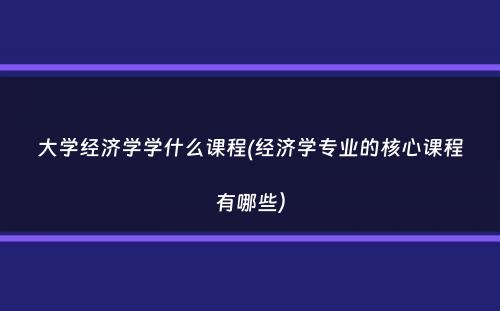 大学经济学学什么课程(经济学专业的核心课程有哪些)